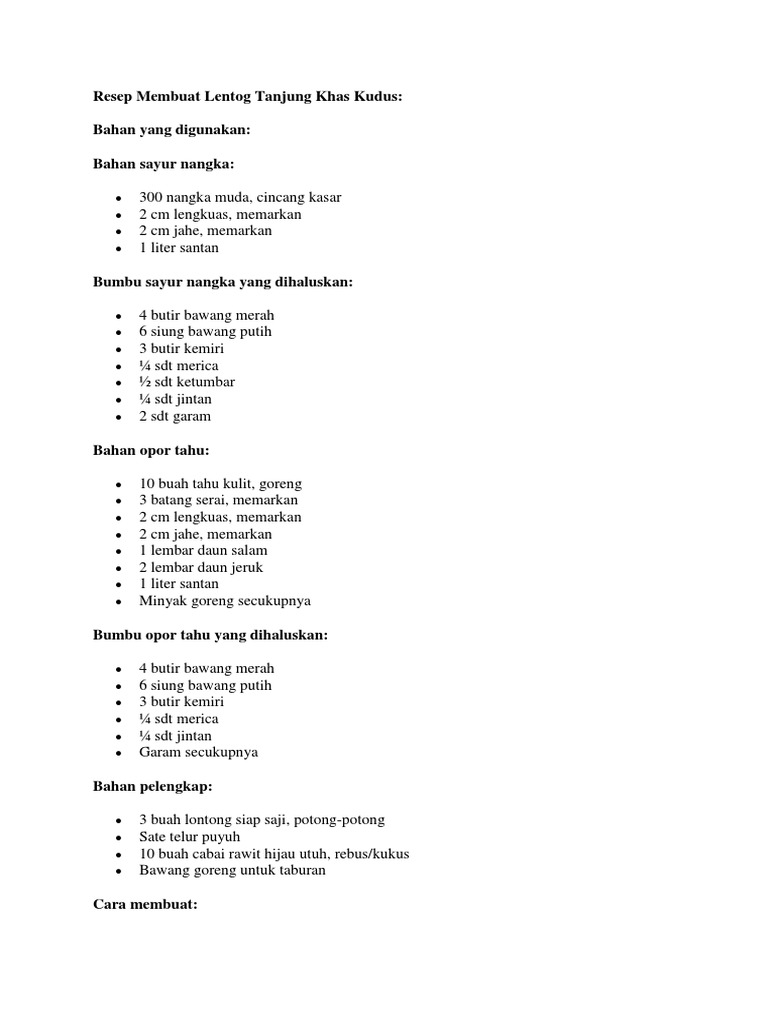 Resep Membuat Lentog Tanjung Khas Kudus:

Bahan yang digunakan:

Bahan sayur nangka:

- 300 nangka muda, cincang kasar
- 2 cm lengkuas, memarkan
- 2 cm jahe, memarkan
- 1 liter santan

Bumbu sayur nangka yang dihaluskan:

- 4 butir bawang merah
- 6 siung bawang putih
- 3 butir kemiri
- ¼ sdt merica
- ½ sdt ketumbar
- ¼ sdt jintan
- 2 sdt garam

Bahan opor tahu:

- 10 buah tahu kulit, goreng
- 3 batang serai, memarkan
- 2 cm lengkuas, memarkan
- 2 cm jahe, memarkan
- 1 lembar daun salam
- 2 lembar daun jeruk
- 1 liter santan
- Minyak goreng secukupnya

Bumbu opor tahu yang dihaluskan:

- 4 butir bawang merah
- 6 siung bawang putih
- 3 butir kemiri
- ¼ sdt merica
- ¼ sdt jintan
- Garam secukupnya

Bahan pelengkap:

- 3 buah lontong siap saji, potong-potong
- Sate telur puyuh
- 10 buah cabai rawit hijau utuh, rebus/kukus
- Bawang goreng untuk taburan

Cara membuat: